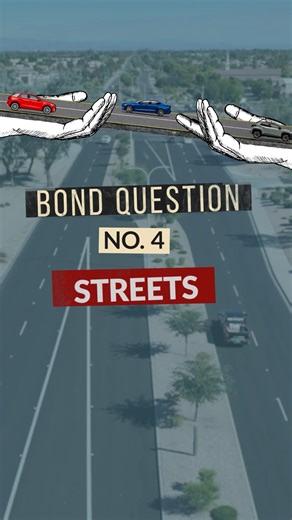 BOND QUESTION

NO. 4

STREETS